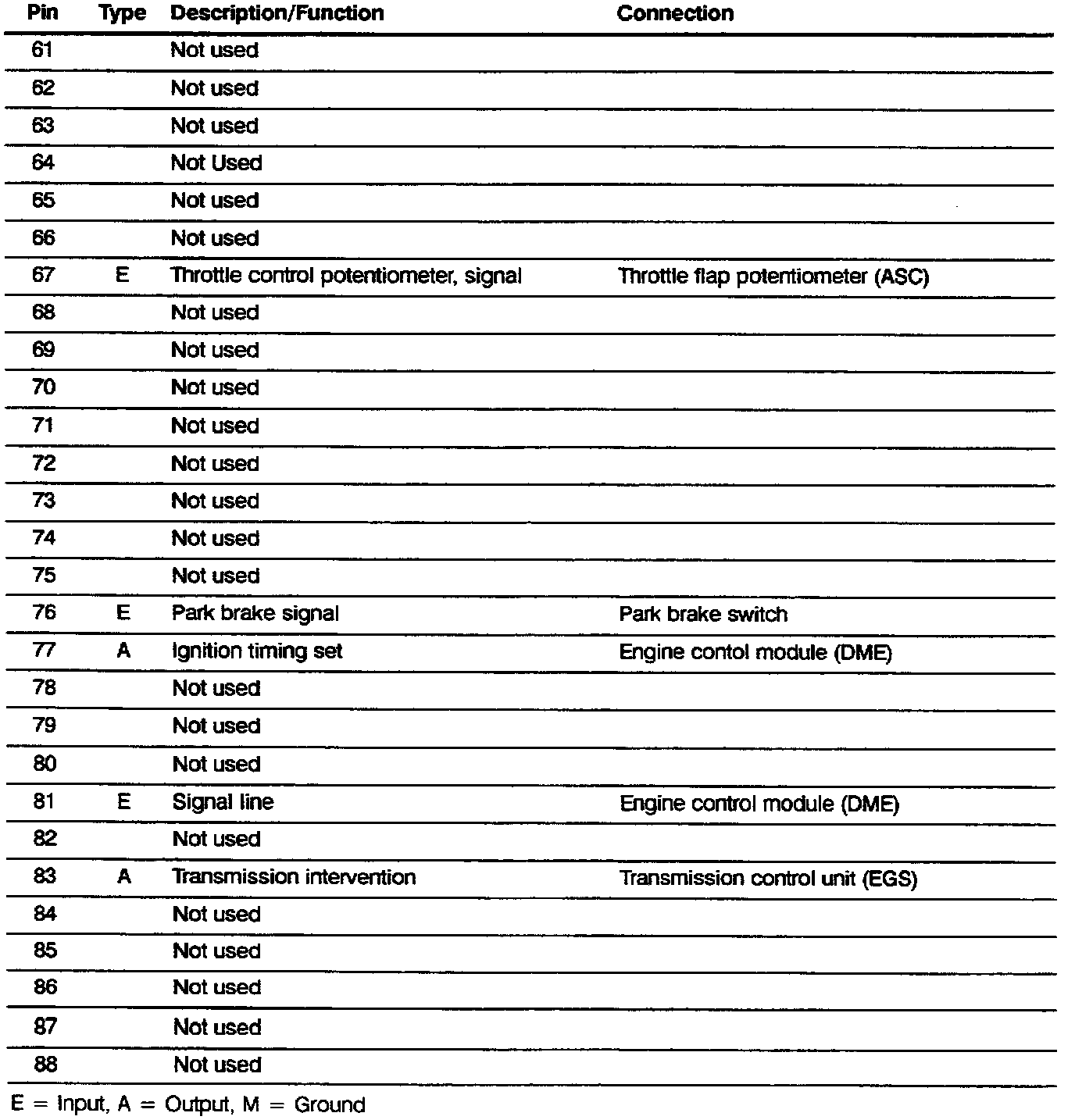 | Pin | Type | Description/Function | Connection |
|---|---|---|---|
| 61 | | Not used | |
| 62 | | Not used | |
| 63 | | Not used | |
| 64 | | Not Used | |
| 65 | | Not used | |
| 66 | | Not used | |
| 67 | E | Throttle control potentiometer, signal | Throttle flap potentiometer (ASC) |
| 68 | | Not used | |
| 69 | | Not used | |
| 70 | | Not used | |
| 71 | | Not used | |
| 72 | | Not used | |
| 73 | | Not used | |
| 74 | | Not used | |
| 75 | | Not used | |
| 76 | E | Park brake signal | Park brake switch |
| 77 | A | Ignition timing set | Engine contol module (DME) |
| 78 | | Not used | |
| 79 | | Not used | |
| 80 | | Not used | |
| 81 | E | Signal line | Engine control module (DME) |
| 82 | | Not used | |
| 83 | A | Transmission intervention | Transmission control unit (EGS) |
| 84 | | Not used | |
| 85 | | Not used | |
| 86 | | Not used | |
| 87 | | Not used | |
| 88 | | Not used | |

E = Input, A = Output, M = Ground